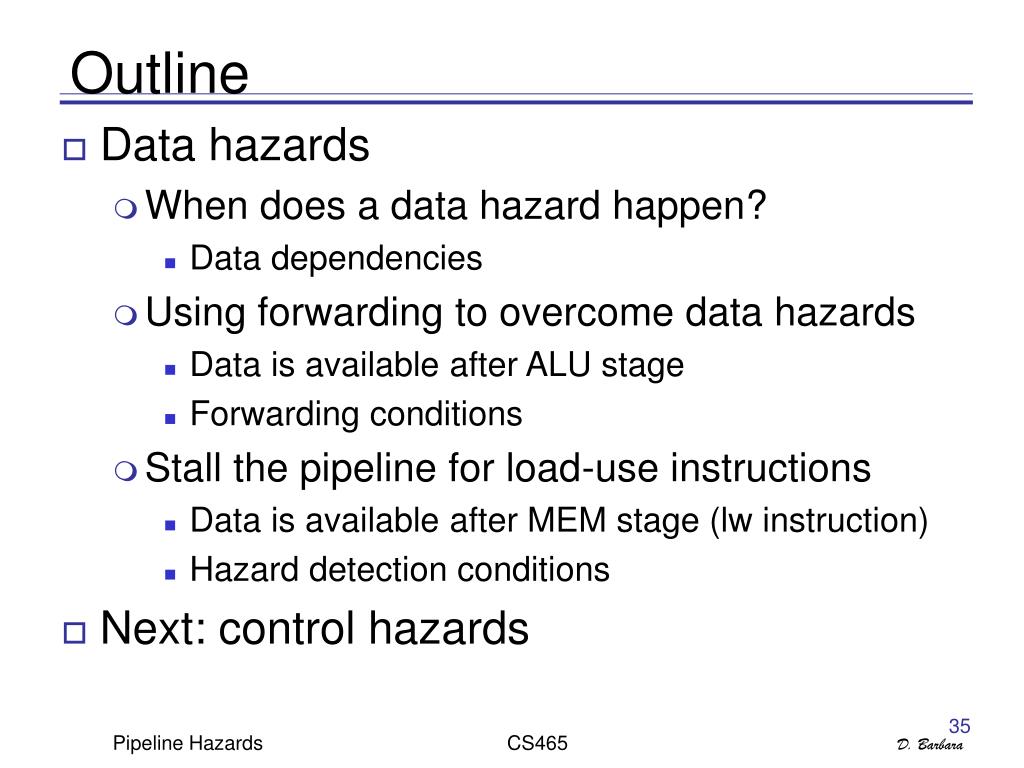 Outline

Data hazards

When does a data hazard happen?

Data dependencies

Using forwarding to overcome data hazards

Data is available after ALU stage

Forwarding conditions

Stall the pipeline for load-use instructions

Data is available after MEM stage (lw instruction)

Hazard detection conditions

Next: control hazards

35

Pipeline Hazards

CS465

D. Barbara